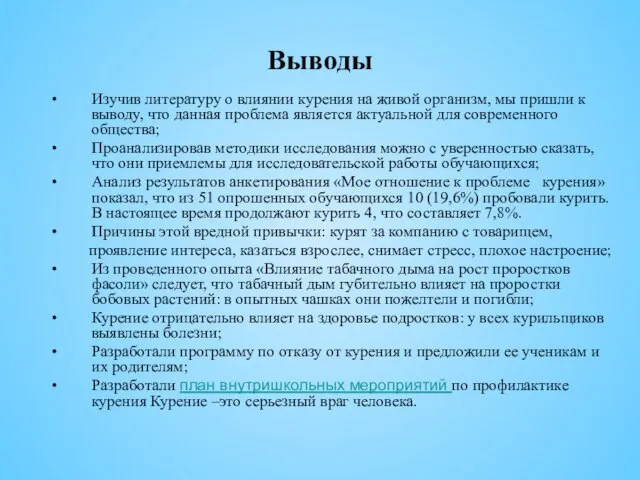 Выводы

• Изучив литературу о влиянии курения на живой организм, мы пришли к выводу, что данная проблема является актуальной для современного общества;

• Проанализировав методики исследования можно с уверенностью сказать, что они приемлемы для исследовательской работы обучающихся;

• Анализ результатов анкетирования «Мое отношение к проблеме курения» показал, что из 51 опрошенных обучающихся 10 (19,6%) пробовали курить. В настоящее время продолжают курить 4, что составляет 7,8%.

• Причины этой вредной привычки: курят за компанию с товарищем, проявление интереса, казаться взрослее, снимает стресс, плохое настроение;

• Из проведенного опыта «Влияние табачного дыма на рост проростков фасоли» следует, что табачный дым губительно влияет на проростки бобовых растений: в опытных чашках они пожелтели и погибли;

• Курение отрицательно влияет на здоровье подростков: у всех курильщиков выявлены болезни;

• Разработали программу по отказу от курения и предложили ее ученикам и их родителям;

• Разработали план внутришкольных мероприятий по профилактике курения Курение –это серьезный враг человека.